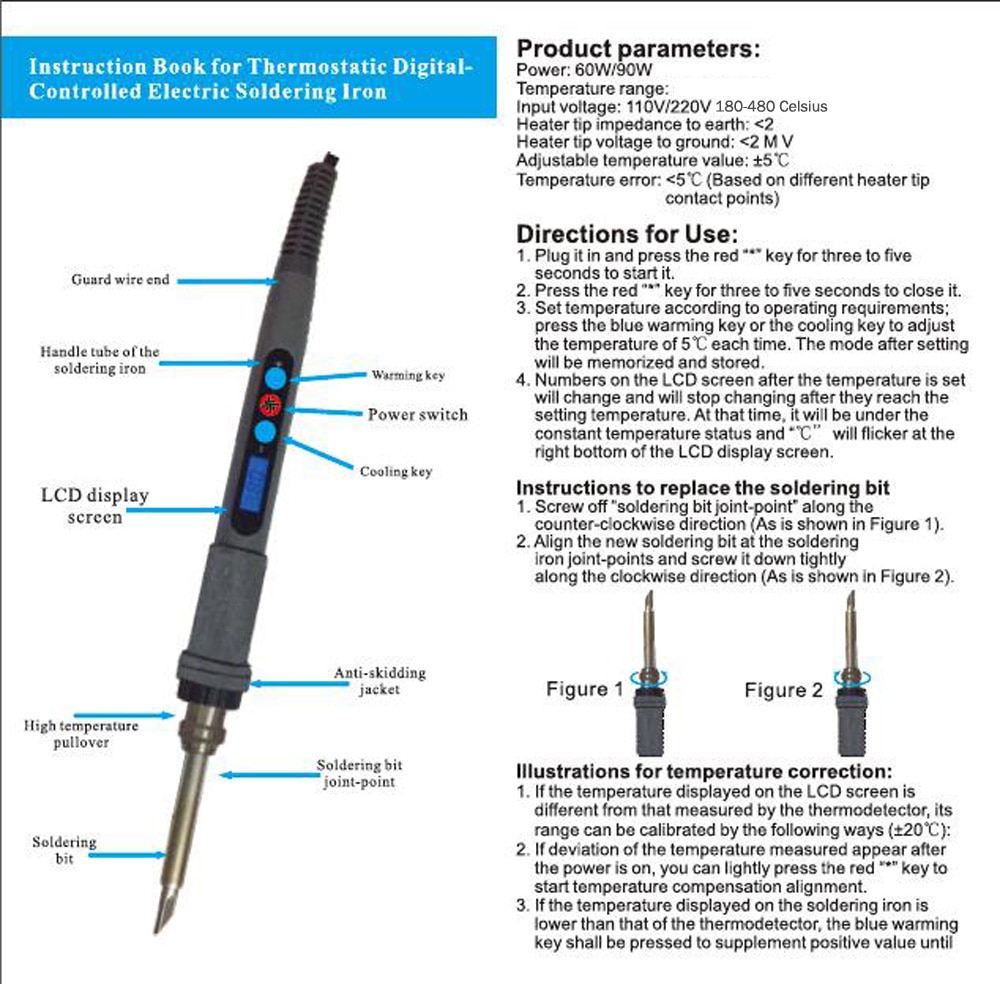 Instruction Book for Thermostatic Digital-Controlled Electric Soldering Iron

Guard wire end

Handle tube of the soldering iron

Warming key

Power switch

Cooling key

LCD display screen

Anti-skidding jacket

High temperature pullover

Soldering bit joint-point

Soldering bit

Product parameters:
Power: 60W/90W
Temperature range:
Input voltage: 110V/220V 180-480 Celsius
Heater tip impedance to earth: <2
Heater tip voltage to ground: <2 M V
Adjustable temperature value: ±5℃
Temperature error: <5℃ (Based on different heater tip contact points)

Directions for Use:
1. Plug it in and press the red "*" key for three to five seconds to start it.
2. Press the red "*" key for three to five seconds to close it.
3. Set temperature according to operating requirements; press the blue warming key or the cooling key to adjust the temperature of 5℃ each time. The mode after setting will be memorized and stored.
4. Numbers on the LCD screen after the temperature is set will change and will stop changing after they reach the setting temperature. At that time, it will be under the constant temperature status and "℃" will flicker at the right bottom of the LCD display screen.

Instructions to replace the soldering bit
1. Screw off "soldering bit joint-point" along the counter-clockwise direction (As is shown in Figure 1).
2. Align the new soldering bit at the soldering iron joint-points and screw it down tightly along the clockwise direction (As is shown in Figure 2).

Figure 1

Figure 2

Illustrations for temperature correction:
1. If the temperature displayed on the LCD screen is different from that measured by the thermodetector, its range can be calibrated by the following ways (±20℃):
2. If deviation of the temperature measured appear after the power is on, you can lightly press the red "*" key to start temperature compensation alignment.
3. If the temperature displayed on the soldering iron is lower than that of the thermodetector, the blue warming key shall be pressed to supplement positive value until